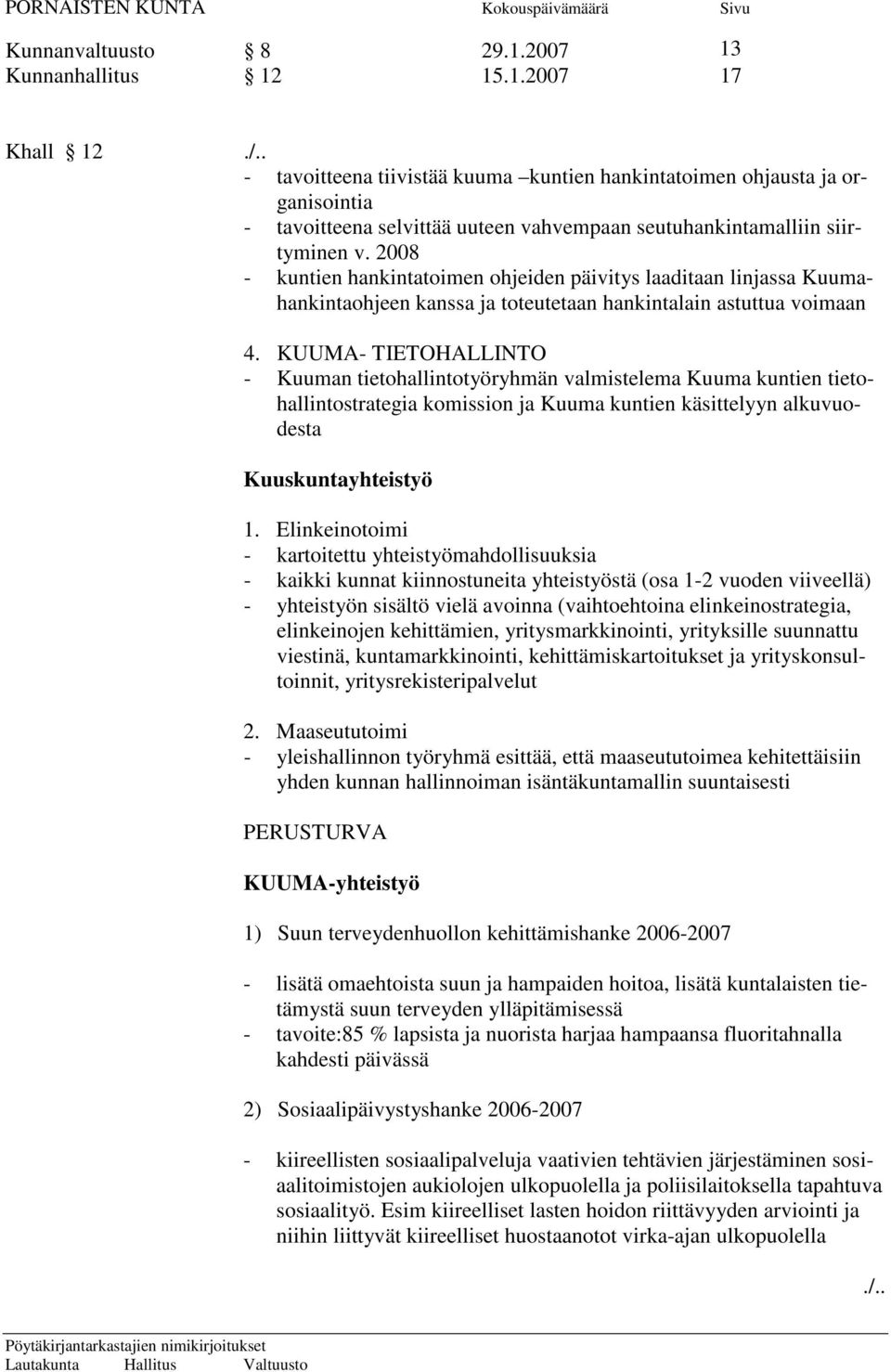 PORNAISTEN KUNTA Kokouspäivämäärä Sivu

Kunnanvaltuusto § 8 29.1.2007 13
Kunnanhallitus § 12 15.1.2007 17

Khall § 12 ./..
- tavoitteena tiivistää kuuma –kuntien hankintatoimen ohjausta ja organisointia
- tavoitteena selvittää uuteen vahvempaan seutuhankintamalliin siirtyminen v. 2008
- kuntien hankintatoimen ohjeiden päivitys laaditaan linjassa Kuumahankintaohjeen kanssa ja toteutetaan hankintalain astuttua voimaan

4. KUUMA- TIETOHALLINTO
- Kuuman tietohallintotyöryhmän valmistelema Kuuma kuntien tietohallintostrategia komission ja Kuuma kuntien käsittelyyn alkuvuodesta

Kuuskuntayhteistyö

1. Elinkeinotoimi
- kartoitettu yhteistyömahdollisuuksia
- kaikki kunnat kiinnostuneita yhteistyöstä (osa 1-2 vuoden viiveellä)
- yhteistyön sisältö vielä avoinna (vaihtoehtoina elinkeinostrategia, elinkeinojen kehittämien, yritysmarkkinointi, yrityksille suunnattu viestinä, kuntamarkkinointi, kehittämiskartoitukset ja yrityskonsultoinnit, yritysrekisteripalvelut

2. Maaseututoimi
- yleishallinnon työryhmä esittää, että maaseututoimea kehitettäisiin yhden kunnan hallinnoiman isäntäkuntamallin suuntaisesti

PERUSTURVA

KUUMA-yhteistyö

1) Suun terveydenhuollon kehittämishanke 2006-2007

- lisätä omaehtoista suun ja hampaiden hoitoa, lisätä kuntalaisten tietämystä suun terveyden ylläpitämisessä
- tavoite:85 % lapsista ja nuorista harjaa hampaansa fluoritahnalla kahdesti päivässä

2) Sosiaalipäivystyshanke 2006-2007

- kiireellisten sosiaalipalveluja vaativien tehtävien järjestäminen sosiaalitoimistojen aukiolojen ulkopuolella ja poliisilaitoksella tapahtuva sosiaalityö. Esim kiireelliset lasten hoidon riittävyyden arviointi ja niihin liittyvät kiireelliset huostaanotot virka-ajan ulkopuolella

./..

Pöytäkirjantarkastajien nimikirjoitukset
Lautakunta Hallitus Valtuusto